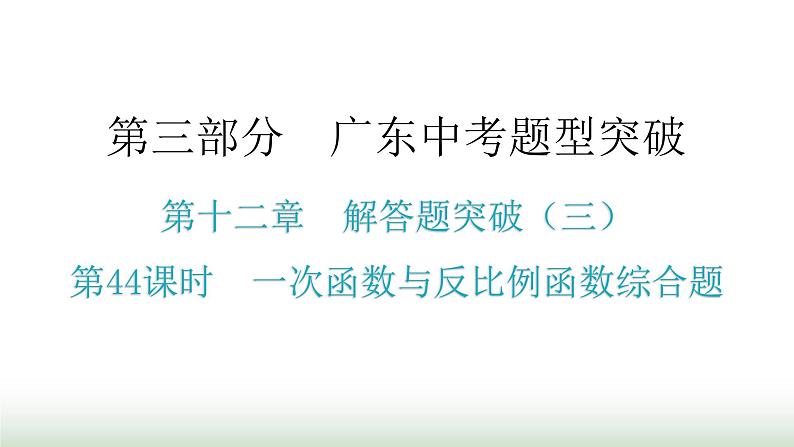 第三部分　广东中考题型突破

第十二章　解答题突破（三）

第44课时　一次函数与反比例函数综合题